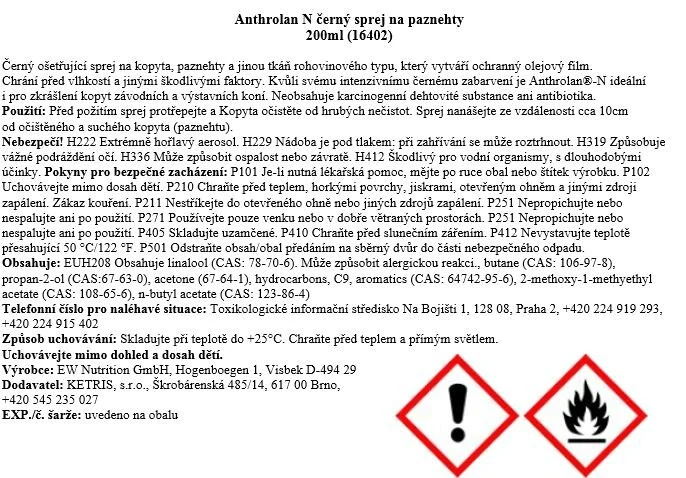 Anthrolan N černý sprej na paznehty
200ml (16402)

Černý ošetřující sprej na kopyta, paznehty a jinou tkáň rohovinového typu, který vytváří ochranný olejový film. Chrání před vlhkostí a jinými škodlivými faktory. Kvůli svému intenzivnímu černému zabarvení je Anthrolan®-N ideální i pro zkrášlení kopyt závodních a výstavních koní. Neobsahuje karcinogenní dehtovité substance ani antibiotika.
Použití: Před požitím sprej protřepejte a Kopyta očistěte od hrubých nečistot. Sprej nanášejte ze vzdálenosti cca 10cm od očištěného a suchého kopyta (paznehtu).
Nebezpečí! H222 Extrémně hořlavý aerosol. H229 Nádoba je pod tlakem: při zahřívání se může roztrhnout. H319 Způsobuje vážné podráždění očí. H336 Může způsobit ospalost nebo závratě. H412 Škodlivý pro vodní organismy, s dlouhodobými účinky. Pokyny pro bezpečné zacházení: P101 Je-li nutná lékařská pomoc, mějte po ruce obal nebo štítek výrobku. P102 Uchovávejte mimo dosah dětí. P210 Chraňte před teplem, horkými povrchy, jiskrami, otevřeným ohněm a jinými zdroji zapálení. Zákaz kouření. P211 Nestříkejte do otevřeného ohně nebo jiných zdrojů zapálení. P251 Nepropichujte nebo nespalujte ani po použití. P271 Používejte pouze venku nebo v dobře větraných prostorách. P251 Nepropichujte nebo nespalujte ani po použití. P405 Skladujte uzamčené. P410 Chraňte před slunečním zářením. P412 Nevystavujte teplotě přesahující 50 °C/122 °F. P501 Odstraňte obsah/obal předáním na sběrný dvůr do části nebezpečného odpadu.
Obsahuje: EUH208 Obsahuje linalool (CAS: 78-70-6). Může způsobit alergickou reakci., butane (CAS: 106-97-8), propan-2-ol (CAS:67-63-0), acetone (67-64-1), hydrocarbons, C9, aromatics (CAS: 64742-95-6), 2-methoxy-1-methyethyl acetate (CAS: 108-65-6), n-butyl acetate (CAS: 123-86-4)
Telefonní číslo pro naléhavé situace: Toxikologické informační středisko Na Bojišti 1, 128 08, Praha 2, +420 224 919 293, +420 224 915 402
Způsob uchovávání: Skladujte při teplotě do +25°C. Chraňte před teplem a přímým světlem.
Uchovávejte mimo dohled a dosah dětí.
Výrobce: EW Nutrition GmbH, Hogenboegen 1, Visbek D-494 29
Dodavatel: KETRIS, s.r.o., Škrobárenská 485/14, 617 00 Brno, +420 545 235 027
EXP./č. šarže: uvedeno na obalu